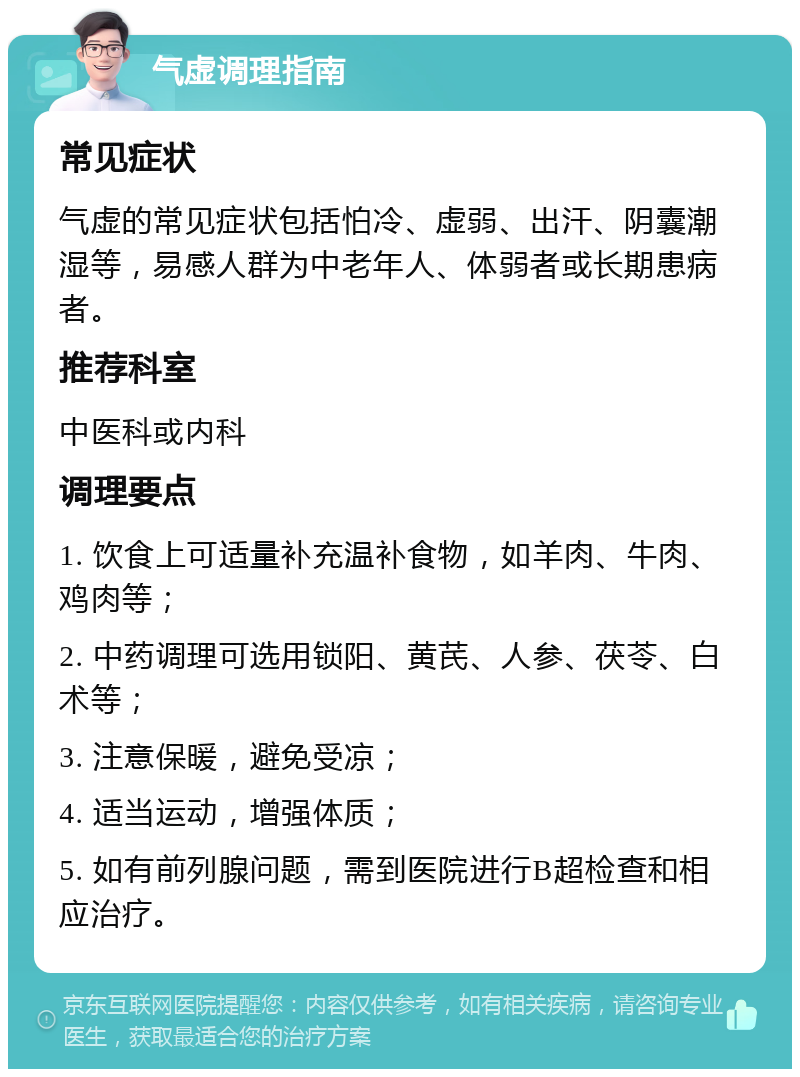 气虚调理指南

常见症状

气虚的常见症状包括怕冷、虚弱、出汗、阴囊潮湿等，易感人群为中老年人、体弱者或长期患病者。

推荐科室

中医科或内科

调理要点

1. 饮食上可适量补充温补食物，如羊肉、牛肉、鸡肉等；

2. 中药调理可选用锁阳、黄芪、人参、茯苓、白术等；

3. 注意保暖，避免受凉；

4. 适当运动，增强体质；

5. 如有前列腺问题，需到医院进行B超检查和相应治疗。

京东互联网医院提醒您：内容仅供参考，如有相关疾病，请咨询专业医生，获取最适合您的治疗方案